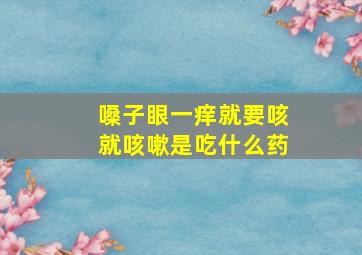 嗓子眼一痒就要咳
就咳嗽是吃什么药